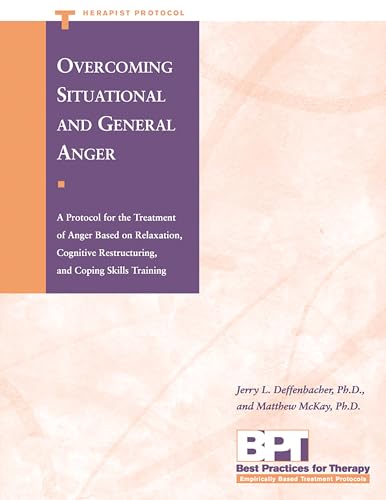 THERAPIST PROTOCOL

OVERCOMING SITUATIONAL AND GENERAL ANGER

A Protocol for the Treatment of Anger Based on Relaxation, Cognitive Restructuring, and Coping Skills Training

Jerry L. Deffenbacher, Ph.D., and Matthew McKay, Ph.D.

BPT
Best Practices for Therapy
Empirically Based Treatment Protocols